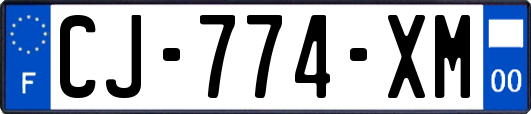 F
CJ-774-XM
00